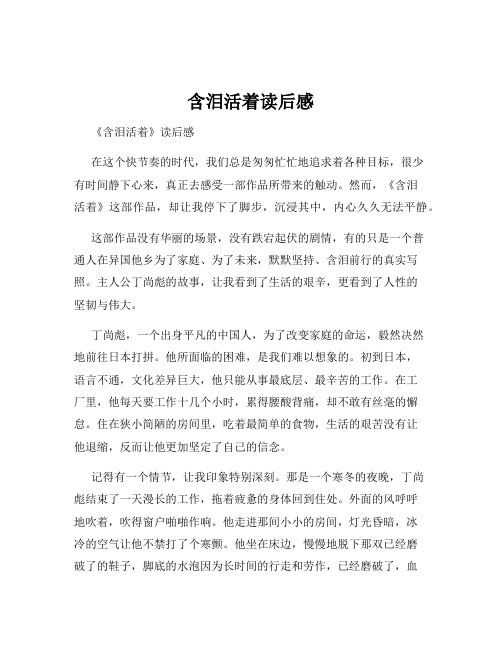 含泪活着读后感

《含泪活着》读后感

在这个快节奏的时代，我们总是匆匆忙忙地追求着各种目标，很少有时间静下心来，真正去感受一部作品所带来的触动。然而，《含泪活着》这部作品，却让我停下了脚步，沉浸其中，内心久久无法平静。

这部作品没有华丽的场景，没有跌宕起伏的剧情，有的只是一个普通人在异国他乡为了家庭、为了未来，默默坚持、含泪前行的真实写照。主人公丁尚彪的故事，让我看到了生活的艰辛，更看到了人性的坚韧与伟大。

丁尚彪，一个出身平凡的中国人，为了改变家庭的命运，毅然决然地前往日本打拼。他所面临的困难，是我们难以想象的。初到日本，语言不通，文化差异巨大，他只能从事最底层、最辛苦的工作。在工厂里，他每天要工作十几个小时，累得腰酸背痛，却不敢有丝毫的懈怠。住在狭小简陋的房间里，吃着最简单的食物，生活的艰苦没有让他退缩，反而让他更加坚定了自己的信念。

记得有一个情节，让我印象特别深刻。那是一个寒冬的夜晚，丁尚彪结束了一天漫长的工作，拖着疲惫的身体回到住处。外面的风呼呼地吹着，吹得窗户啪啪作响。他走进那间小小的房间，灯光昏暗，冰冷的空气让他不禁打了个寒颤。他坐在床边，慢慢地脱下那双已经磨破了的鞋子，脚底的水泡因为长时间的行走和劳作，已经磨破了，血